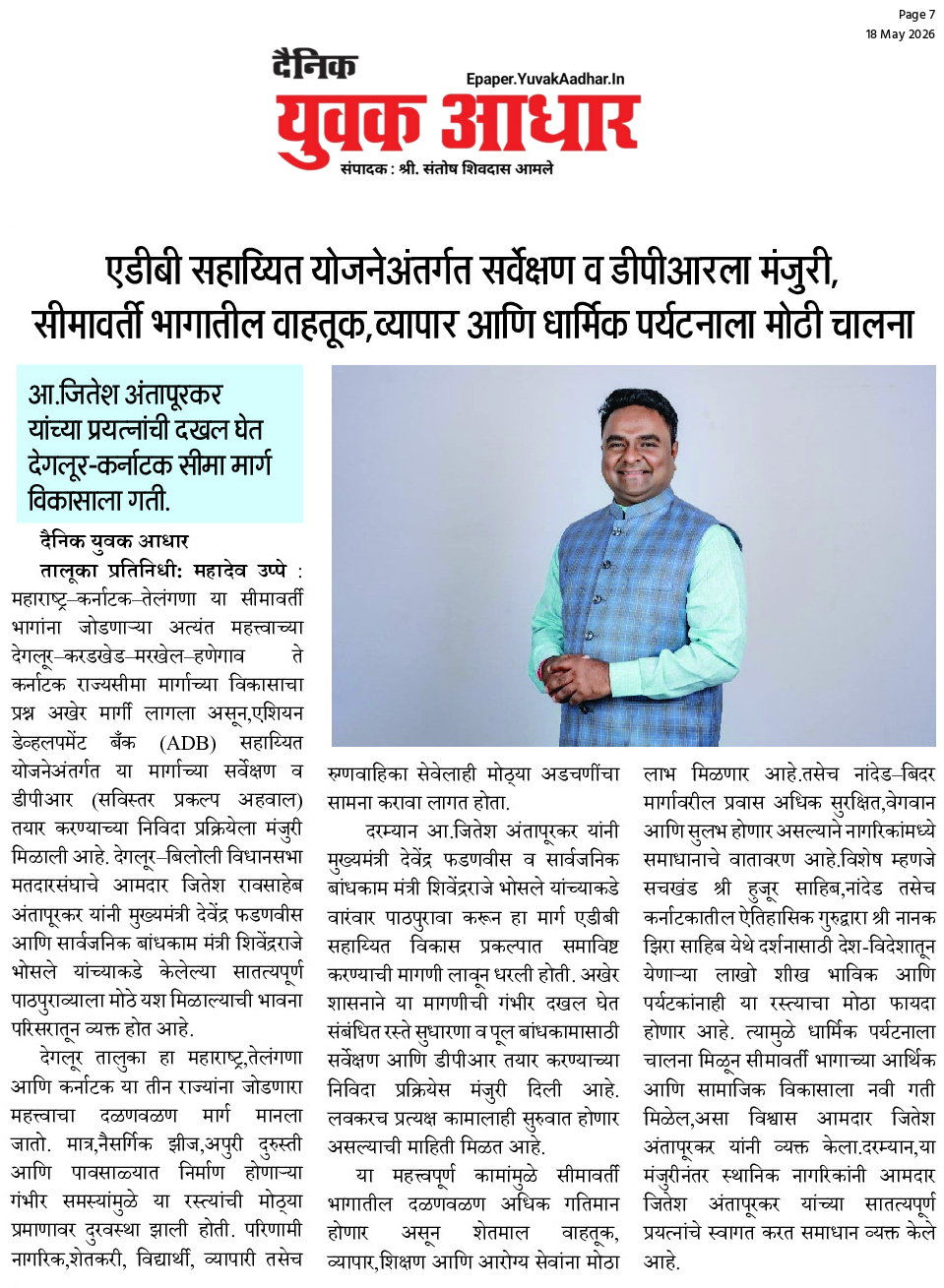 Page 7
18 May 2026

दैनिक
Epaper.YuvakAadhar.In
युवक आधार
संपादक : श्री. संतोष शिवदास आमले

एडीबी सहाय्यित योजनेअंतर्गत सर्वेक्षण व डीपीआरला मंजुरी, सीमावर्ती भागातील वाहतूक,व्यापार आणि धार्मिक पर्यटनाला मोठी चालना

आ.जितेश अंतापूरकर यांच्या प्रयत्नांची दखल घेत देगलूर-कर्नाटक सीमा मार्ग विकासाला गती.

दैनिक युवक आधार

तालूका प्रतिनिधी: महादेव उप्पे : महाराष्ट्र–कर्नाटक–तेलंगणा या सीमावर्ती भागांना जोडणाऱ्या अत्यंत महत्त्वाच्या देगलूर–करडखेड–मरखेल–हणेगाव ते कर्नाटक राज्यसीमा मार्गाच्या विकासाचा प्रश्न अखेर मार्गी लागला असून,एशियन डेव्हलपमेंट बँक (ADB) सहाय्यित योजनेअंतर्गत या मार्गाच्या सर्वेक्षण व डीपीआर (सविस्तर प्रकल्प अहवाल) तयार करण्याच्या निविदा प्रक्रियेला मंजुरी मिळाली आहे. देगलूर–बिलोली विधानसभा मतदारसंघाचे आमदार जितेश रावसाहेब अंतापूरकर यांनी मुख्यमंत्री देवेंद्र फडणवीस आणि सार्वजनिक बांधकाम मंत्री शिवेंद्रराजे भोसले यांच्याकडे केलेल्या सातत्यपूर्ण पाठपुराव्याला मोठे यश मिळाल्याची भावना परिसरातून व्यक्त होत आहे.

देगलूर तालुका हा महाराष्ट्र,तेलंगणा आणि कर्नाटक या तीन राज्यांना जोडणारा महत्त्वाचा दळणवळण मार्ग मानला जातो. मात्र,नैसर्गिक झीज,अपुरी दुरुस्ती आणि पावसाळ्यात निर्माण होणाऱ्या गंभीर समस्यांमुळे या रस्त्यांची मोठ्या प्रमाणावर दुरवस्था झाली होती. परिणामी नागरिक,शेतकरी, विद्यार्थी, व्यापारी तसेच रुग्णवाहिका सेवेलाही मोठ्या अडचणींचा सामना करावा लागत होता.

दरम्यान आ.जितेश अंतापूरकर यांनी मुख्यमंत्री देवेंद्र फडणवीस व सार्वजनिक बांधकाम मंत्री शिवेंद्रराजे भोसले यांच्याकडे वारंवार पाठपुरावा करून हा मार्ग एडीबी सहाय्यित विकास प्रकल्पात समाविष्ट करण्याची मागणी लावून धरली होती. अखेर शासनाने या मागणीची गंभीर दखल घेत संबंधित रस्ते सुधारणा व पूल बांधकामासाठी सर्वेक्षण आणि डीपीआर तयार करण्याच्या निविदा प्रक्रियेस मंजुरी दिली आहे. लवकरच प्रत्यक्ष कामालाही सुरुवात होणार असल्याची माहिती मिळत आहे.

या महत्त्वपूर्ण कामांमुळे सीमावर्ती भागातील दळणवळण अधिक गतिमान होणार असून शेतमाल वाहतूक, व्यापार,शिक्षण आणि आरोग्य सेवांना मोठा लाभ मिळणार आहे.तसेच नांदेड–बिदर मार्गावरील प्रवास अधिक सुरक्षित,वेगवान आणि सुलभ होणार असल्याने नागरिकांमध्ये समाधानाचे वातावरण आहे.विशेष म्हणजे सचखंड श्री हुजूर साहिब,नांदेड तसेच कर्नाटकातील ऐतिहासिक गुरुद्वारा श्री नानक झिरा साहिब येथे दर्शनासाठी देश-विदेशातून येणाऱ्या लाखो शीख भाविक आणि पर्यटकांनाही या रस्त्याचा मोठा फायदा होणार आहे. त्यामुळे धार्मिक पर्यटनाला चालना मिळून सीमावर्ती भागाच्या आर्थिक आणि सामाजिक विकासाला नवी गती मिळेल,असा विश्वास आमदार जितेश अंतापूरकर यांनी व्यक्त केला.दरम्यान,या मंजुरीनंतर स्थानिक नागरिकांनी आमदार जितेश अंतापूरकर यांच्या सातत्यपूर्ण प्रयत्नांचे स्वागत करत समाधान व्यक्त केले आहे.